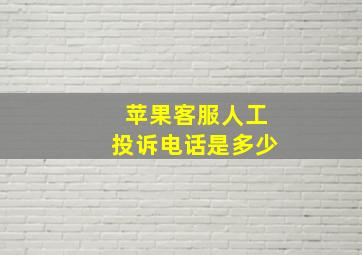 苹果客服人工
投诉电话是多少